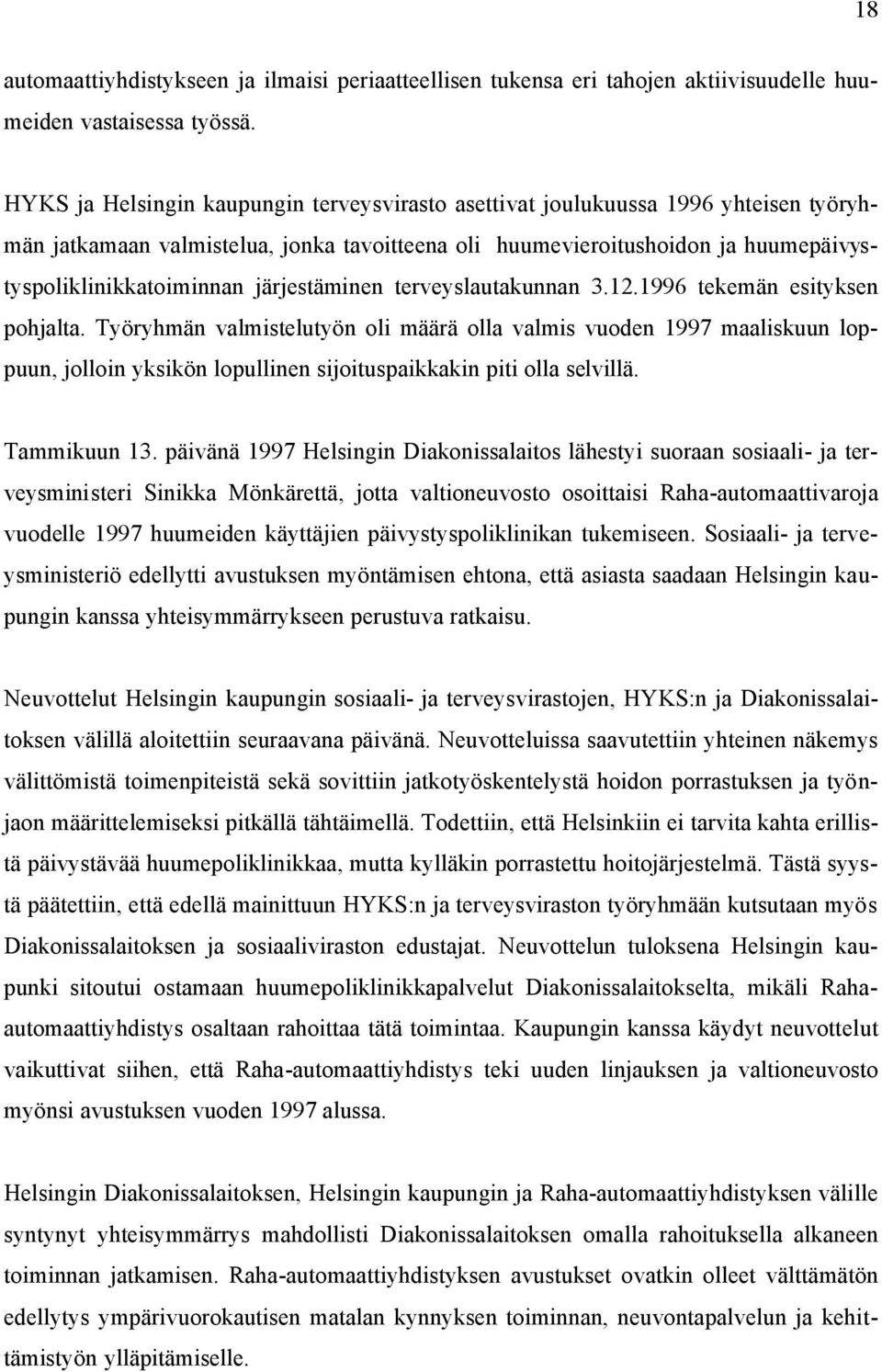 18

automaattiyhdistykseen ja ilmaisi periaatteellisen tukensa eri tahojen aktiivisuudelle huumeiden vastaisessa työssä.

HYKS ja Helsingin kaupungin terveysvirasto asettivat joulukuussa 1996 yhteisen työryhmän jatkamaan valmistelua, jonka tavoitteena oli huumevieroitushoidon ja huumepäivystyspoliklinikkatoiminnan järjestäminen terveyslautakunnan 3.12.1996 tekemän esityksen pohjalta. Työryhmän valmistelutyön oli määrä olla valmis vuoden 1997 maaliskuun loppuun, jolloin yksikön lopullinen sijoituspaikkakin piti olla selvillä.

Tammikuun 13. päivänä 1997 Helsingin Diakonissalaitos lähestyi suoraan sosiaali- ja terveysministeri Sinikka Mönkärettä, jotta valtioneuvosto osoittaisi Raha-automaattivaroja vuodelle 1997 huumeiden käyttäjien päivystyspoliklinikan tukemiseen. Sosiaali- ja terveysministeriö edellytti avustuksen myöntämisen ehtona, että asiasta saadaan Helsingin kaupungin kanssa yhteisymmärrykseen perustuva ratkaisu.

Neuvottelut Helsingin kaupungin sosiaali- ja terveysvirastojen, HYKS:n ja Diakonissalaitoksen välillä aloitettiin seuraavana päivänä. Neuvotteluissa saavutettiin yhteinen näkemys välittömistä toimenpiteistä sekä sovittiin jatkotyöskentelystä hoidon porrastuksen ja työnjaon määrittelemiseksi pitkällä tähtäimellä. Todettiin, että Helsinkiin ei tarvita kahta erillistä päivystävää huumepoliklinikkaa, mutta kylläkin porrastettu hoitojärjestelmä. Tästä syystä päätettiin, että edellä mainittuun HYKS:n ja terveysviraston työryhmään kutsutaan myös Diakonissalaitoksen ja sosiaaliviraston edustajat. Neuvottelun tuloksena Helsingin kaupunki sitoutui ostamaan huumepoliklinikkapalvelut Diakonissalaitokselta, mikäli Raha-automaattiyhdistys osaltaan rahoittaa tätä toimintaa. Kaupungin kanssa käydyt neuvottelut vaikuttivat siihen, että Raha-automaattiyhdistys teki uuden linjauksen ja valtioneuvosto myönsi avustuksen vuoden 1997 alussa.

Helsingin Diakonissalaitoksen, Helsingin kaupungin ja Raha-automaattiyhdistyksen välille syntynyt yhteisymmärrys mahdollisti Diakonissalaitoksen omalla rahoituksella alkaneen toiminnan jatkamisen. Raha-automaattiyhdistyksen avustukset ovatkin olleet välttämätön edellytys ympärivuorokautisen matalan kynnyksen toiminnan, neuvontapalvelun ja kehittämistyön ylläpitämiselle.